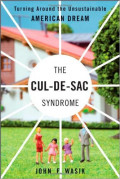 Turning Around the Unsustainable
AMERICAN DREAM

THE
CUL-DE-SAC
SYNDROME

JOHN F. WASIK